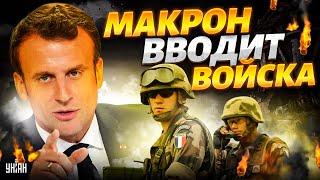 МАКРОН ВВОДИТ ВОЙСКА

УНІАН